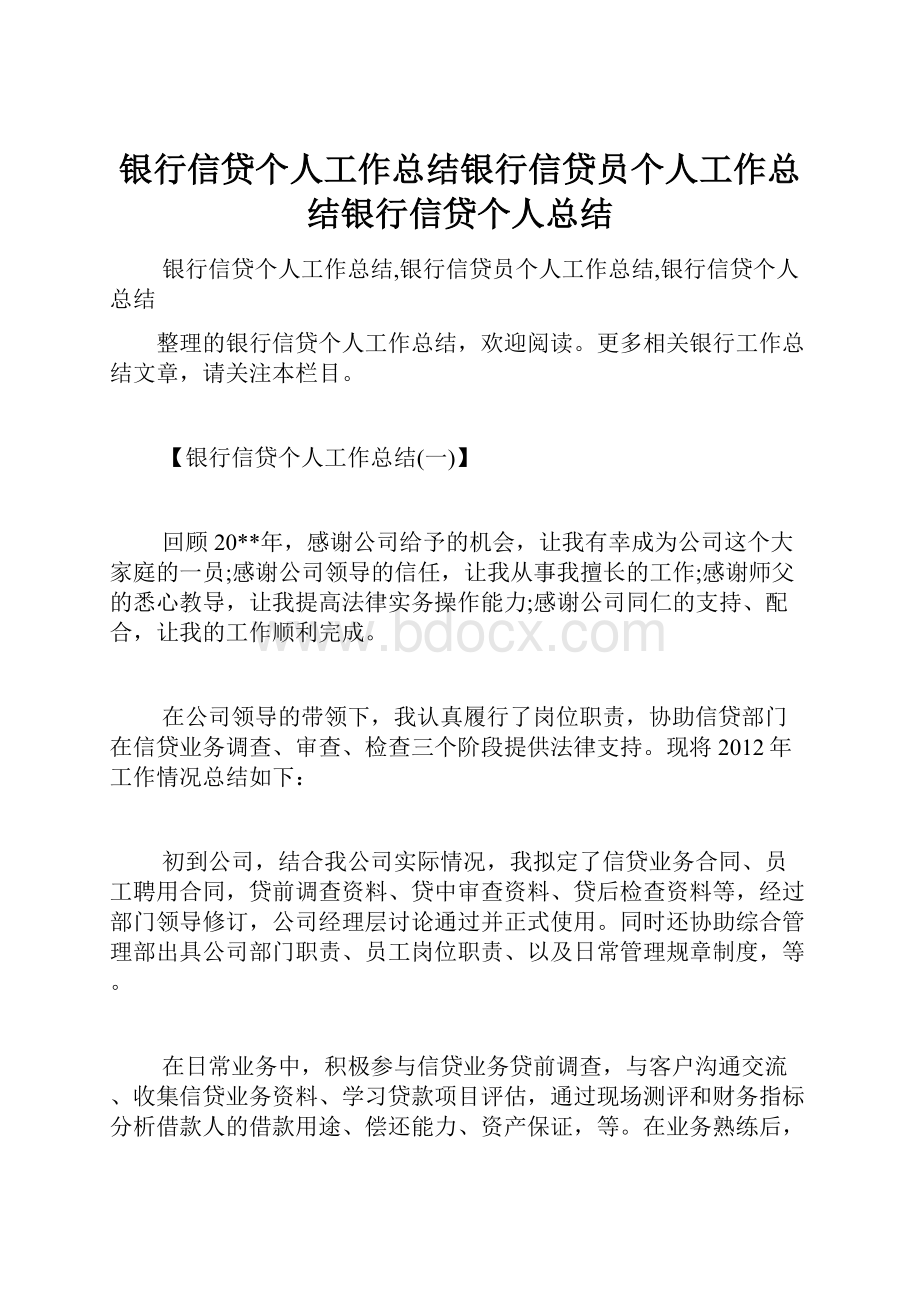 银行信贷个人工作总结银行信贷员个人工作总结银行信贷个人总结

银行信贷个人工作总结,银行信贷员个人工作总结,银行信贷个人总结

整理的银行信贷个人工作总结，欢迎阅读。更多相关银行工作总结文章，请关注本栏目。

【银行信贷个人工作总结(一)】

回顾20**年，感谢公司给予的机会，让我有幸成为公司这个大家庭的一员;感谢公司领导的信任，让我从事我擅长的工作;感谢师父的悉心教导，让我提高法律实务操作能力;感谢公司同仁的支持、配合，让我的工作顺利完成。

www.bdocx.com

在公司领导的带领下，我认真履行了岗位职责，协助信贷部门在信贷业务调查、审查、检查三个阶段提供法律支持。现将2012年工作情况总结如下：

初到公司，结合我公司实际情况，我拟定了信贷业务合同、员工聘用合同，贷前调查资料、贷中审查资料、贷后检查资料等，经过部门领导修订，公司经理层讨论通过并正式使用。同时还协助综合管理部出具公司部门职责、员工岗位职责、以及日常管理规章制度，等。

在日常业务中，积极参与信贷业务贷前调查，与客户沟通交流、收集信贷业务资料、学习贷款项目评估，通过现场测评和财务指标分析借款人的借款用途、偿还能力、资产保证，等。在业务熟练后，